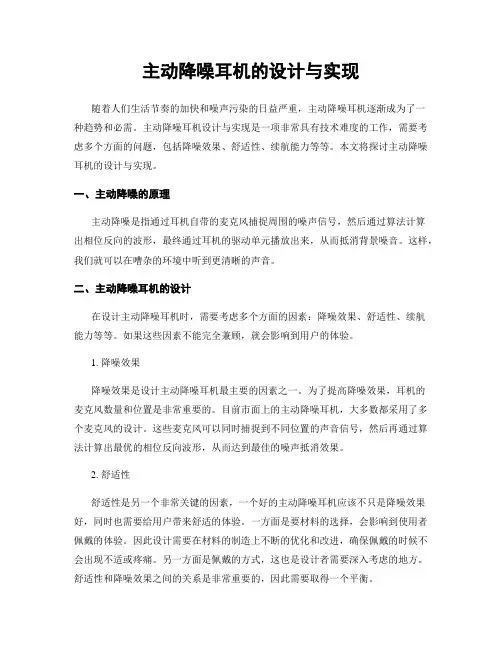 主动降噪耳机的设计与实现

随着人们生活节奏的加快和噪声污染的日益严重，主动降噪耳机逐渐成为了一种趋势和必需。主动降噪耳机设计与实现是一项非常具有技术难度的工作，需要考虑多个方面的问题，包括降噪效果、舒适性、续航能力等等。本文将探讨主动降噪耳机的设计与实现。

一、主动降噪的原理

主动降噪是指通过耳机自带的麦克风捕捉周围的噪声信号，然后通过算法计算出相位反向的波形，最终通过耳机的驱动单元播放出来，从而抵消背景噪音。这样，我们就可以在嘈杂的环境中听到更清晰的声音。

二、主动降噪耳机的设计

在设计主动降噪耳机时，需要考虑多个方面的因素：降噪效果、舒适性、续航能力等等。如果这些因素不能完全兼顾，就会影响到用户的体验。

1. 降噪效果

降噪效果是设计主动降噪耳机最主要的因素之一。为了提高降噪效果，耳机的麦克风数量和位置是非常重要的。目前市面上的主动降噪耳机，大多数都采用了多个麦克风的设计。这些麦克风可以同时捕捉到不同位置的声音信号，然后再通过算法计算出最优的相位反向波形，从而达到最佳的噪声抵消效果。

2. 舒适性

舒适性是另一个非常关键的因素，一个好的主动降噪耳机应该不只是降噪效果好，同时也需要给用户带来舒适的体验。一方面是要材料的选择，会影响到使用者佩戴的体验。因此设计需要在材料的制造上不断的优化和改进，确保佩戴的时候不会出现不适或疼痛。另一方面是佩戴的方式，这也是设计者需要深入考虑的地方。舒适性和降噪效果之间的关系是非常重要的，因此需要取得一个平衡。